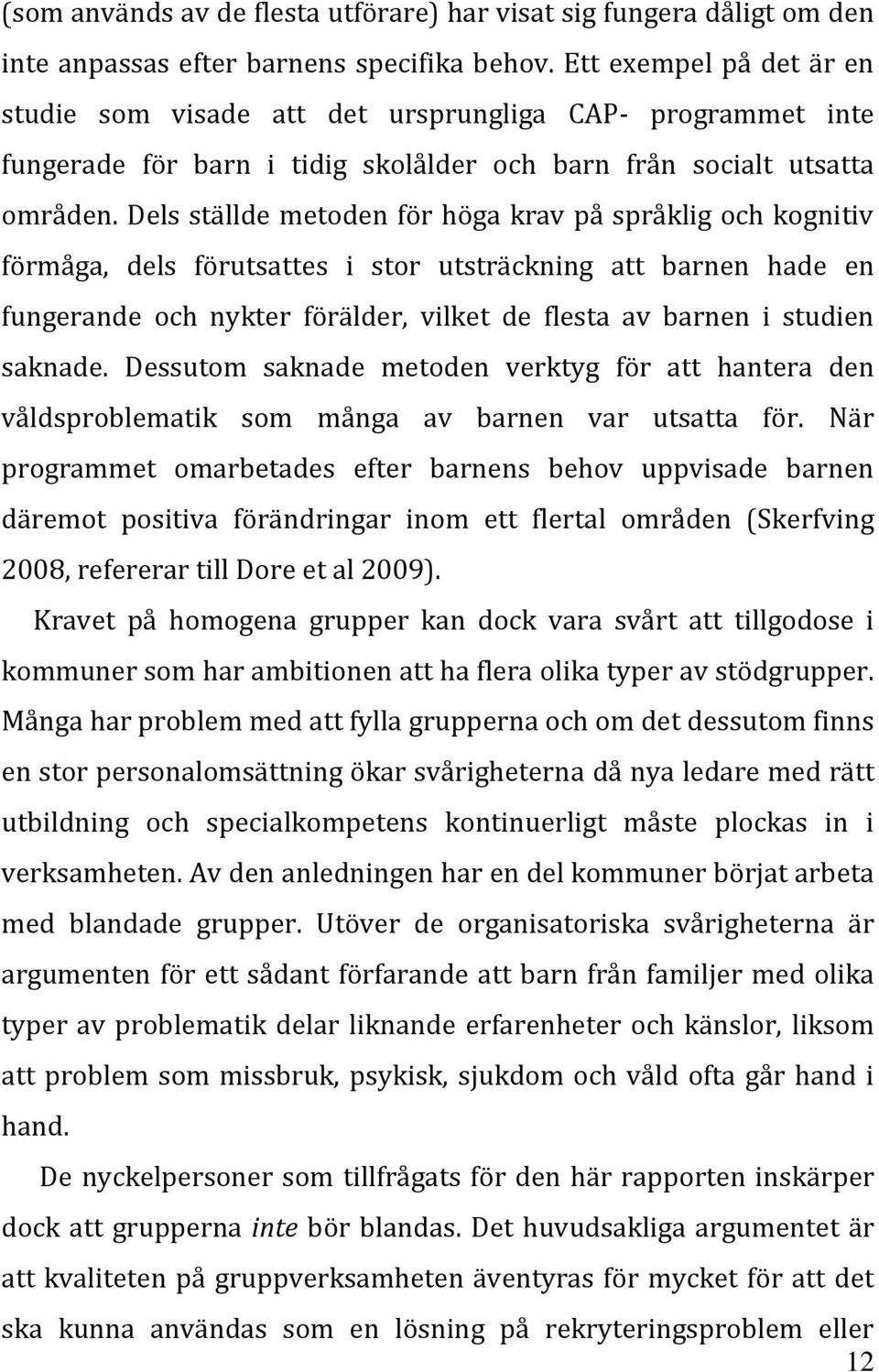 (som används av de flesta utförare) har visat sig fungera dåligt om den inte anpassas efter barnens specifika behov. Ett exempel på det är en studie som visade att det ursprungliga CAP- programmet inte fungerade för barn i tidig skolålder och barn från socialt utsatta områden. Dels ställde metoden för höga krav på språklig och kognitiv förmåga, dels förutsattes i stor utsträckning att barnen hade en fungerande och nykter förälder, vilket de flesta av barnen i studien saknade. Dessutom saknade metoden verktyg för att hantera den våldsproblematik som många av barnen var utsatta för. När programmet omarbetades efter barnens behov uppvisade barnen däremot positiva förändringar inom ett flertal områden (Skerfving 2008, refererar till Dore et al 2009).

Kravet på homogena grupper kan dock vara svårt att tillgodose i kommuner som har ambitionen att ha flera olika typer av stödgrupper. Många har problem med att fylla grupperna och om det dessutom finns en stor personalomsättning ökar svårigheterna då nya ledare med rätt utbildning och specialkompetens kontinuerligt måste plockas in i verksamheten. Av den anledningen har en del kommuner börjat arbeta med blandade grupper. Utöver de organisatoriska svårigheterna är argumenten för ett sådant förfarande att barn från familjer med olika typer av problematik delar liknande erfarenheter och känslor, liksom att problem som missbruk, psykisk, sjukdom och våld ofta går hand i hand.

De nyckelpersoner som tillfrågats för den här rapporten inskärper dock att grupperna inte bör blandas. Det huvudsakliga argumentet är att kvaliteten på gruppverksamheten äventyras för mycket för att det ska kunna användas som en lösning på rekryteringsproblem eller

12